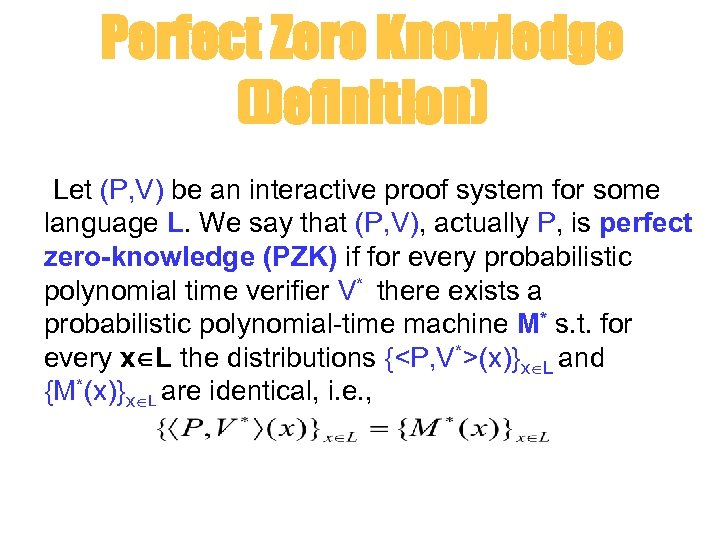 Perfect Zero Knowledge (Definition)

Let (P,V) be an interactive proof system for some language L. We say that (P,V), actually P, is perfect zero-knowledge (PZK) if for every probabilistic polynomial time verifier $V^*$ there exists a probabilistic polynomial-time machine $M^*$ s.t. for every $x \in L$ the distributions $\{<P,V^*>(x)\}_{x \in L}$ and $\{M^*(x)\}_{x \in L}$ are identical, i.e.,

$\{\langle P, V^* \rangle (x)\}_{x \in L} = \{M^*(x)\}_{x \in L}$